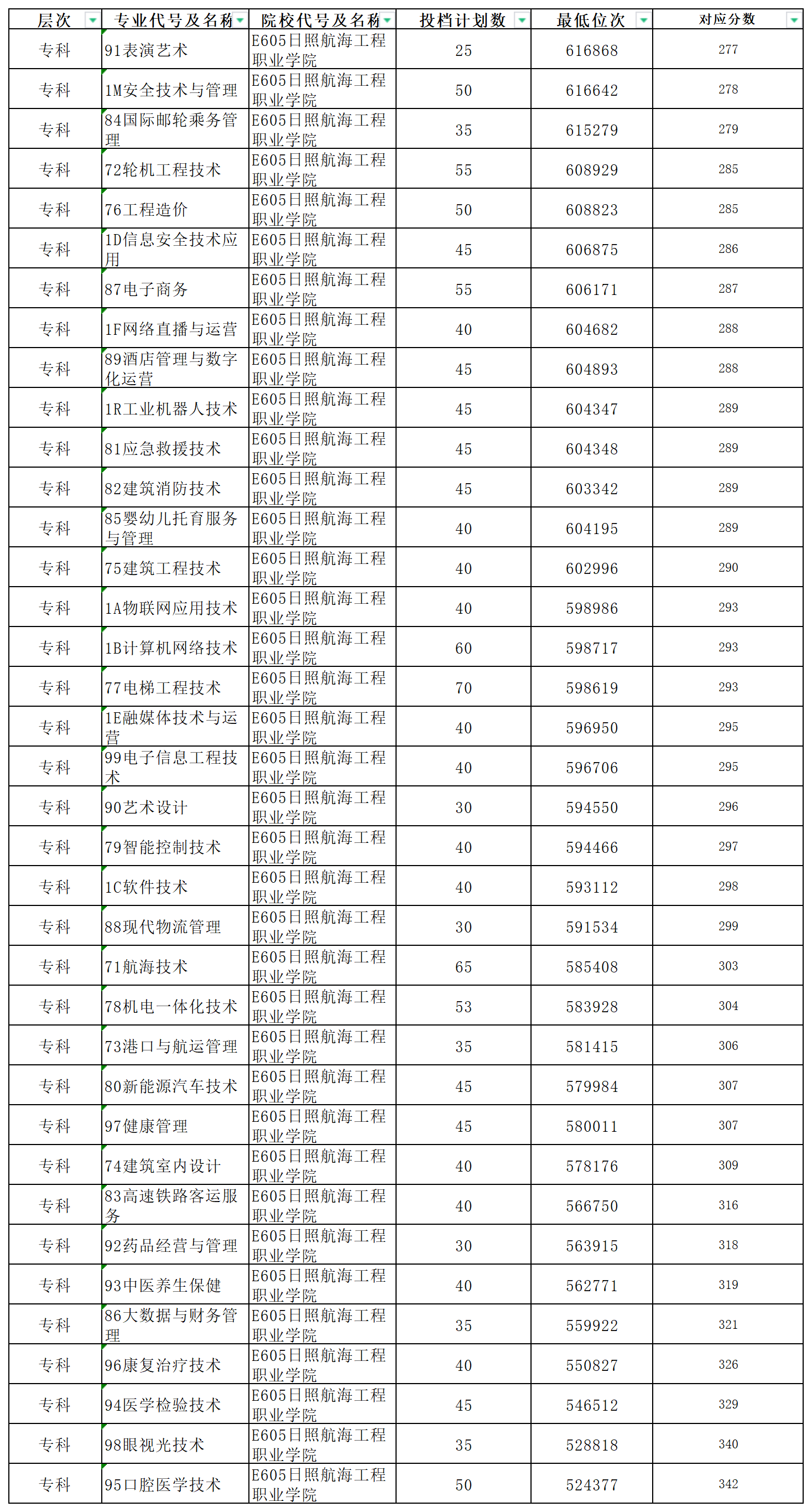 | 层次 | 专业代号及名称 | 院校代号及名称 | 投档计划数 | 最低位次 | 对应分数 |
|---|---|---|---|---|---|
| 专科 | 91表演艺术 | E605日照航海工程职业学院 | 25 | 616868 | 277 |
| 专科 | 1M安全技术与管理 | E605日照航海工程职业学院 | 50 | 616642 | 278 |
| 专科 | 84国际邮轮乘务管理 | E605日照航海工程职业学院 | 35 | 615279 | 279 |
| 专科 | 72轮机工程技术 | E605日照航海工程职业学院 | 55 | 608929 | 285 |
| 专科 | 76工程造价 | E605日照航海工程职业学院 | 50 | 608823 | 285 |
| 专科 | 1D信息安全技术应用 | E605日照航海工程职业学院 | 45 | 606875 | 286 |
| 专科 | 87电子商务 | E605日照航海工程职业学院 | 55 | 606171 | 287 |
| 专科 | 1F网络直播与运营 | E605日照航海工程职业学院 | 40 | 604682 | 288 |
| 专科 | 89酒店管理与数字化运营 | E605日照航海工程职业学院 | 45 | 604893 | 288 |
| 专科 | 1R工业机器人技术 | E605日照航海工程职业学院 | 45 | 604347 | 289 |
| 专科 | 81应急救援技术 | E605日照航海工程职业学院 | 45 | 604348 | 289 |
| 专科 | 82建筑消防技术 | E605日照航海工程职业学院 | 45 | 603342 | 289 |
| 专科 | 85婴幼儿托育服务与管理 | E605日照航海工程职业学院 | 40 | 604195 | 289 |
| 专科 | 75建筑工程技术 | E605日照航海工程职业学院 | 40 | 602996 | 290 |
| 专科 | 1A物联网应用技术 | E605日照航海工程职业学院 | 40 | 598986 | 293 |
| 专科 | 1B计算机网络技术 | E605日照航海工程职业学院 | 60 | 598717 | 293 |
| 专科 | 77电梯工程技术 | E605日照航海工程职业学院 | 70 | 598619 | 293 |
| 专科 | 1E融媒体技术与运营 | E605日照航海工程职业学院 | 40 | 596950 | 295 |
| 专科 | 99电子信息工程技术 | E605日照航海工程职业学院 | 40 | 596706 | 295 |
| 专科 | 90艺术设计 | E605日照航海工程职业学院 | 30 | 594550 | 296 |
| 专科 | 79智能控制技术 | E605日照航海工程职业学院 | 40 | 594466 | 297 |
| 专科 | 1C软件技术 | E605日照航海工程职业学院 | 40 | 593112 | 298 |
| 专科 | 88现代物流管理 | E605日照航海工程职业学院 | 30 | 591534 | 299 |
| 专科 | 71航海技术 | E605日照航海工程职业学院 | 65 | 585408 | 303 |
| 专科 | 78机电一体化技术 | E605日照航海工程职业学院 | 53 | 583928 | 304 |
| 专科 | 73港口与航运管理 | E605日照航海工程职业学院 | 35 | 581415 | 306 |
| 专科 | 80新能源汽车技术 | E605日照航海工程职业学院 | 45 | 579984 | 307 |
| 专科 | 97健康管理 | E605日照航海工程职业学院 | 45 | 580011 | 307 |
| 专科 | 74建筑室内设计 | E605日照航海工程职业学院 | 40 | 578176 | 309 |
| 专科 | 83高速铁路客运服务 | E605日照航海工程职业学院 | 40 | 566750 | 316 |
| 专科 | 92药品经营与管理 | E605日照航海工程职业学院 | 30 | 563915 | 318 |
| 专科 | 93中医养生保健 | E605日照航海工程职业学院 | 40 | 562771 | 319 |
| 专科 | 86大数据与财务管理 | E605日照航海工程职业学院 | 35 | 559922 | 321 |
| 专科 | 96康复治疗技术 | E605日照航海工程职业学院 | 40 | 550827 | 326 |
| 专科 | 94医学检验技术 | E605日照航海工程职业学院 | 45 | 546512 | 329 |
| 专科 | 98眼视光技术 | E605日照航海工程职业学院 | 35 | 528818 | 340 |
| 专科 | 95口腔医学技术 | E605日照航海工程职业学院 | 50 | 524377 | 342 |